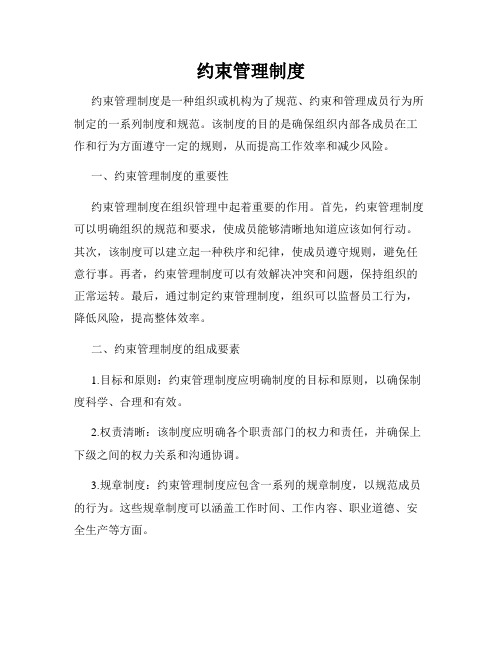 约束管理制度

约束管理制度是一种组织或机构为了规范、约束和管理成员行为所制定的一系列制度和规范。该制度的目的是确保组织内部各成员在工作和行为方面遵守一定的规则，从而提高工作效率和减少风险。

一、约束管理制度的重要性

约束管理制度在组织管理中起着重要的作用。首先，约束管理制度可以明确组织的规范和要求，使成员能够清晰地知道应该如何行动。其次，该制度可以建立起一种秩序和纪律，使成员遵守规则，避免任意行事。再者，约束管理制度可以有效解决冲突和问题，保持组织的正常运转。最后，通过制定约束管理制度，组织可以监督员工行为，降低风险，提高整体效率。

二、约束管理制度的组成要素

1.目标和原则：约束管理制度应明确制度的目标和原则，以确保制度科学、合理和有效。

2.权责清晰：该制度应明确各个职责部门的权力和责任，并确保上下级之间的权力关系和沟通协调。

3.规章制度：约束管理制度应包含一系列的规章制度，以规范成员的行为。这些规章制度可以涵盖工作时间、工作内容、职业道德、安全生产等方面。